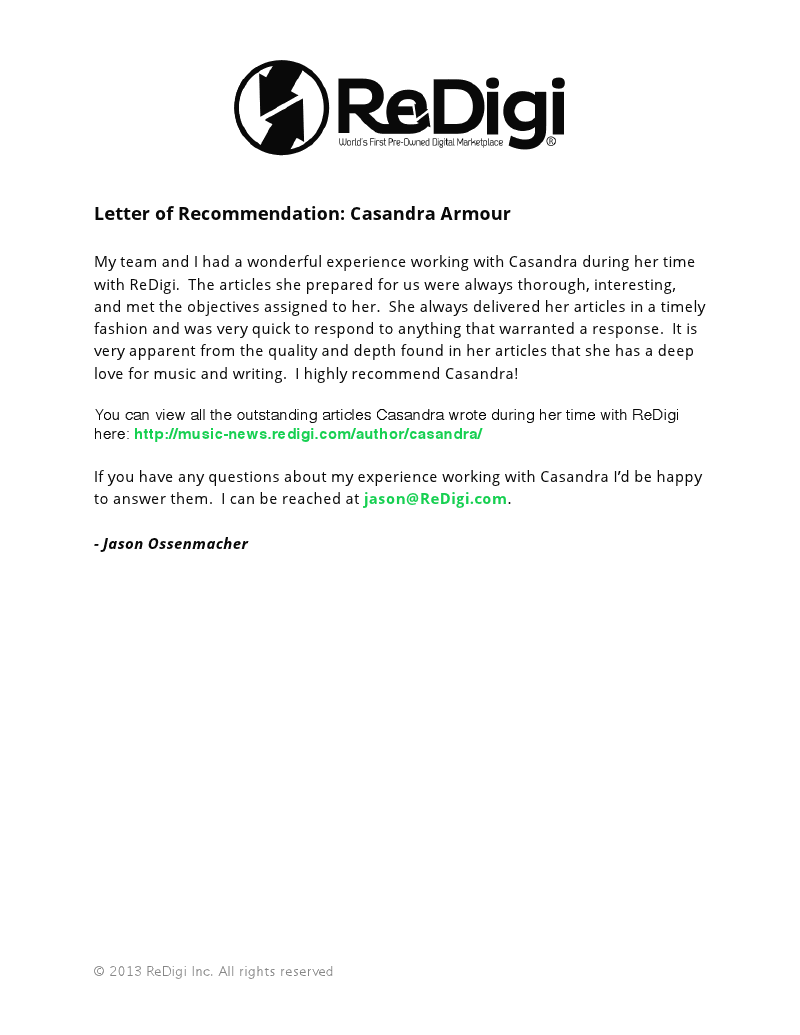 ReDigi
World's First Pre-Owned Digital Marketplace ®

Letter of Recommendation: Casandra Armour

My team and I had a wonderful experience working with Casandra during her time with ReDigi. The articles she prepared for us were always thorough, interesting, and met the objectives assigned to her. She always delivered her articles in a timely fashion and was very quick to respond to anything that warranted a response. It is very apparent from the quality and depth found in her articles that she has a deep love for music and writing. I highly recommend Casandra!

You can view all the outstanding articles Casandra wrote during her time with ReDigi here: http://music-news.redigi.com/author/casandra/

If you have any questions about my experience working with Casandra I'd be happy to answer them. I can be reached at jason@ReDigi.com.

- Jason Ossenmacher

© 2013 ReDigi Inc. All rights reserved